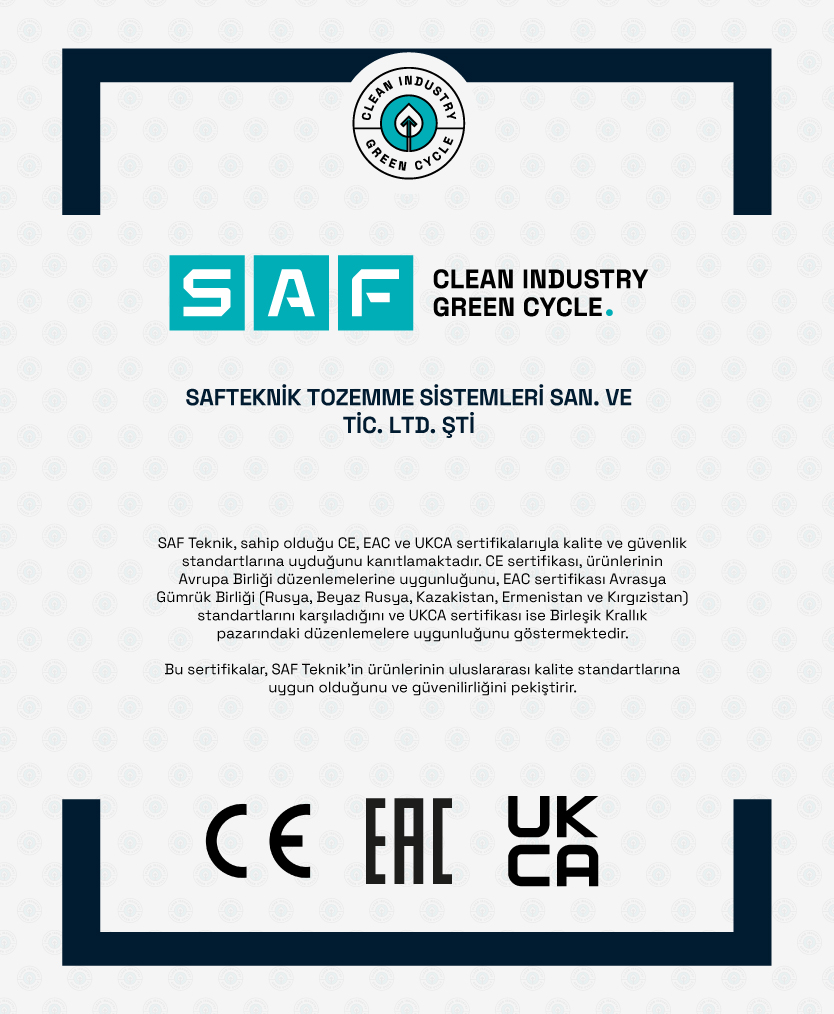 CLEAN INDUSTRY
GREEN CYCLE

SAF

CLEAN INDUSTRY
GREEN CYCLE.

SAFTEKNİK TOZEMME SİSTEMLERİ SAN. VE TİC. LTD. ŞTİ

SAF Teknik, sahip olduğu CE, EAC ve UKCA sertifikalarıyla kalite ve güvenlik standartlarına uyduğunu kanıtlamaktadır. CE sertifikası, ürünlerinin Avrupa Birliği düzenlemelerine uygunluğunu, EAC sertifikası Avrasya Gümrük Birliği (Rusya, Beyaz Rusya, Kazakistan, Ermenistan ve Kırgızistan) standartlarını karşıladığını ve UKCA sertifikası ise Birleşik Krallık pazarındaki düzenlemelere uygunluğunu göstermektedir.

Bu sertifikalar, SAF Teknik'in ürünlerinin uluslararası kalite standartlarına uygun olduğunu ve güvenilirliğini pekiştirir.

CE

EAC

UK
CA